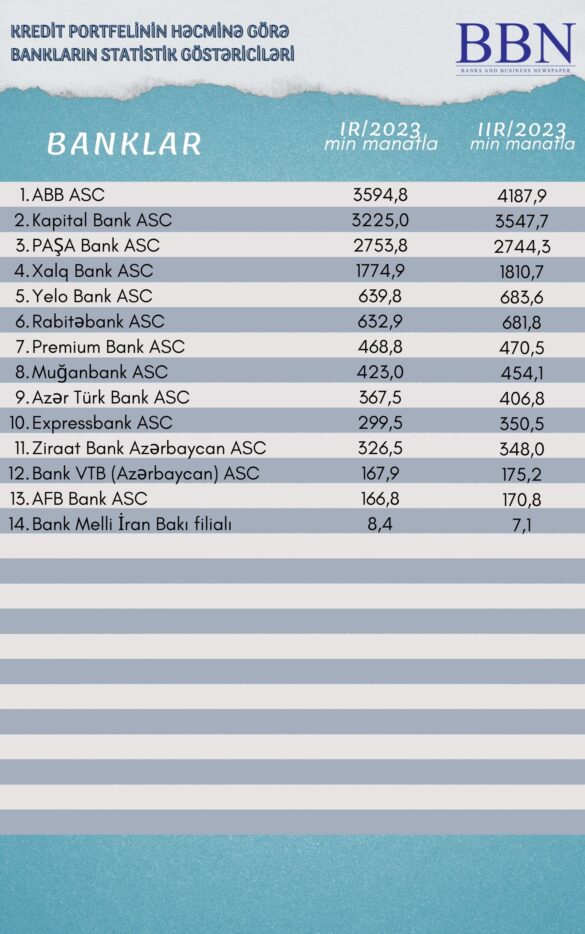 KREDİT PORTFELİNİN HƏCMİNƏ GÖRƏ BANKLARIN STATİSTİK GÖSTƏRİCİLƏRİ

BBN
BANKS AND BUSINESS NEWSPAPER

| BANKLAR | IR/2023 min manatla | IIR/2023 min manatla |
|---|---|---|
| 1. ABB ASC | 3594,8 | 4187,9 |
| 2. Kapital Bank ASC | 3225,0 | 3547,7 |
| 3. PAŞA Bank ASC | 2753,8 | 2744,3 |
| 4. Xalq Bank ASC | 1774,9 | 1810,7 |
| 5. Yelo Bank ASC | 639,8 | 683,6 |
| 6. Rabitəbank ASC | 632,9 | 681,8 |
| 7. Premium Bank ASC | 468,8 | 470,5 |
| 8. Muğanbank ASC | 423,0 | 454,1 |
| 9. Azər Türk Bank ASC | 367,5 | 406,8 |
| 10. Expressbank ASC | 299,5 | 350,5 |
| 11. Ziraat Bank Azərbaycan ASC | 326,5 | 348,0 |
| 12. Bank VTB (Azərbaycan) ASC | 167,9 | 175,2 |
| 13. AFB Bank ASC | 166,8 | 170,8 |
| 14. Bank Melli İran Bakı filialı | 8,4 | 7,1 |